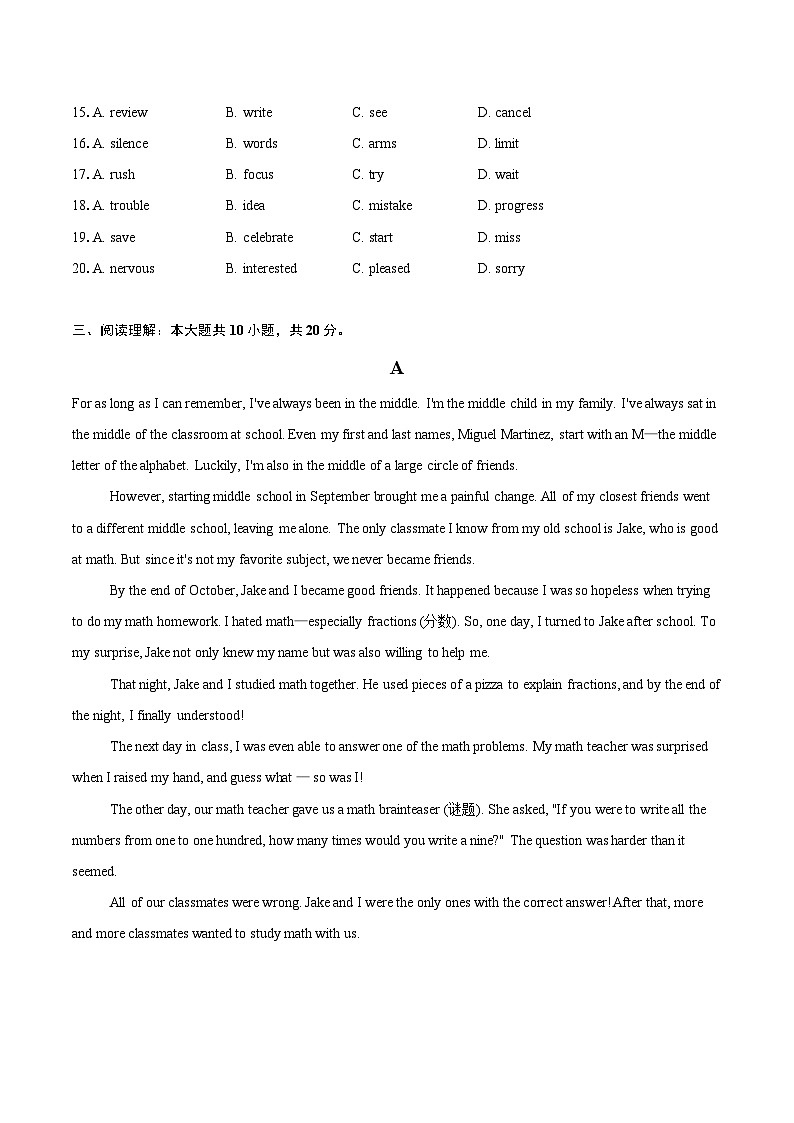 15. A. review B. write C. see D. cancel
16. A. silence B. words C. arms D. limit
17. A. rush B. focus C. try D. wait
18. A. trouble B. idea C. mistake D. progress
19. A. save B. celebrate C. start D. miss
20. A. nervous B. interested C. pleased D. sorry

三、阅读理解：本大题共 10 小题，共 20 分。

A

For as long as I can remember, I've always been in the middle. I'm the middle child in my family. I've always sat in the middle of the classroom at school. Even my first and last names, Miguel Martinez, start with an M—the middle letter of the alphabet. Luckily, I'm also in the middle of a large circle of friends.

However, starting middle school in September brought me a painful change. All of my closest friends went to a different middle school, leaving me alone. The only classmate I know from my old school is Jake, who is good at math. But since it's not my favorite subject, we never became friends.

By the end of October, Jake and I became good friends. It happened because I was so hopeless when trying to do my math homework. I hated math—especially fractions (分数). So, one day, I turned to Jake after school. To my surprise, Jake not only knew my name but was also willing to help me.

That night, Jake and I studied math together. He used pieces of a pizza to explain fractions, and by the end of the night, I finally understood!

The next day in class, I was even able to answer one of the math problems. My math teacher was surprised when I raised my hand, and guess what — so was I!

The other day, our math teacher gave us a math brainteaser (谜题). She asked, "If you were to write all the numbers from one to one hundred, how many times would you write a nine?" The question was harder than it seemed.

All of our classmates were wrong. Jake and I were the only ones with the correct answer! After that, more and more classmates wanted to study math with us.